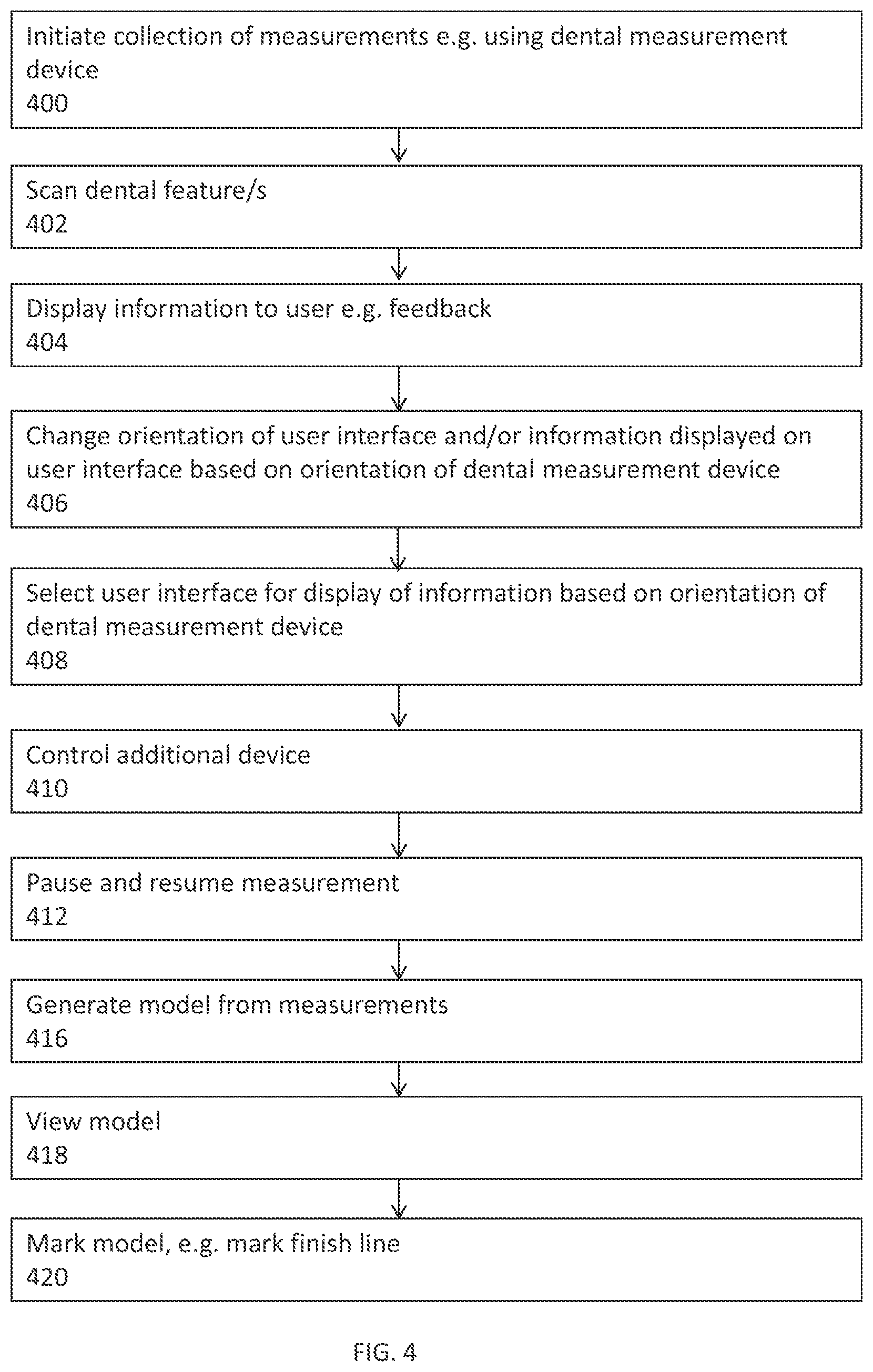 Initiate collection of measurements e.g. using dental measurement device
400

Scan dental feature/s
402

Display information to user e.g. feedback
404

Change orientation of user interface and/or information displayed on user interface based on orientation of dental measurement device
406

Select user interface for display of information based on orientation of dental measurement device
408

Control additional device
410

Pause and resume measurement
412

Generate model from measurements
416

View model
418

Mark model, e.g. mark finish line
420

FIG. 4